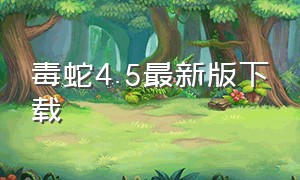 毒蛇4.5最新版下载